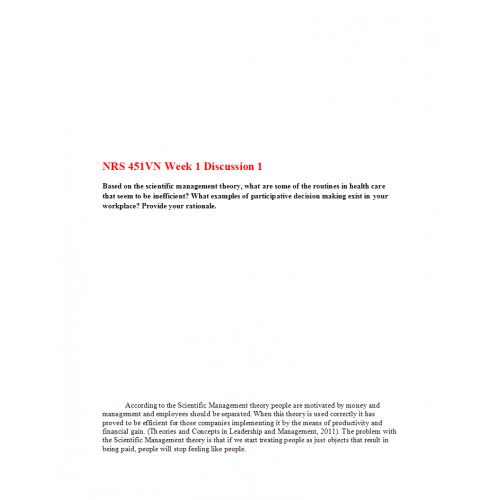 NRS 451VN Week 1 Discussion 1

Based on the scientific management theory, what are some of the routines in health care that seem to be inefficient? What examples of participative decision making exist in your workplace? Provide your rationale.

According to the Scientific Management theory people are motivated by money and management and employees should be separated. When this theory is used correctly it has proved to be efficient for those companies implementing it by the means of productivity and financial gain. (Theories and Concepts in Leadership and Management, 2011). The problem with the Scientific Management theory is that if we start treating people as just objects that result in being paid, people will stop feeling like people.